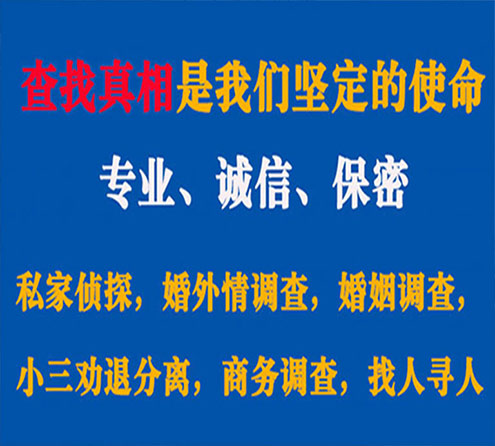 查找真相是我们坚定的使命

专业、诚信、保密

私家侦探，婚外情调查，婚姻调查，

小三劝退分离，商务调查，找人寻人